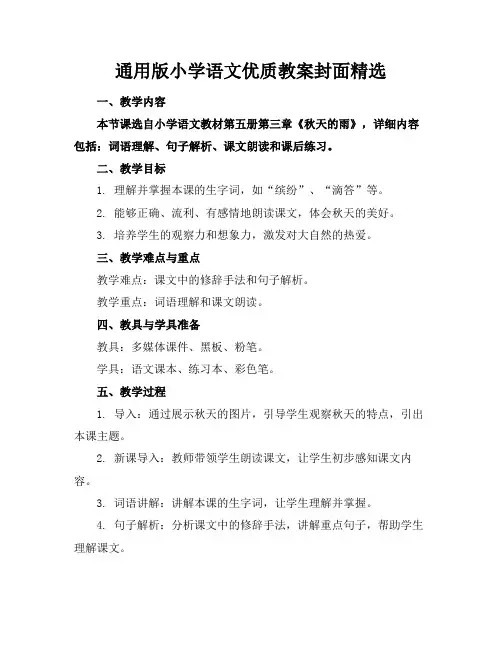 通用版小学语文优质教案封面精选

一、教学内容

本节课选自小学语文教材第五册第三章《秋天的雨》，详细内容包括：词语理解、句子解析、课文朗读和课后练习。

二、教学目标

1. 理解并掌握本课的生字词，如“缤纷”、“滴答”等。

2. 能够正确、流利、有感情地朗读课文，体会秋天的美好。

3. 培养学生的观察力和想象力，激发对大自然的热爱。

三、教学难点与重点

教学难点：课文中的修辞手法和句子解析。

教学重点：词语理解和课文朗读。

四、教具与学具准备

教具：多媒体课件、黑板、粉笔。

学具：语文课本、练习本、彩色笔。

五、教学过程

1. 导入：通过展示秋天的图片，引导学生观察秋天的特点，引出本课主题。

2. 新课导入：教师带领学生朗读课文，让学生初步感知课文内容。

3. 词语讲解：讲解本课的生字词，让学生理解并掌握。

4. 句子解析：分析课文中的修辞手法，讲解重点句子，帮助学生理解课文。